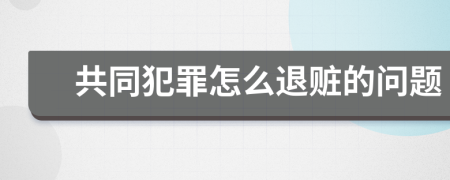 共同犯罪怎么退赃的问题